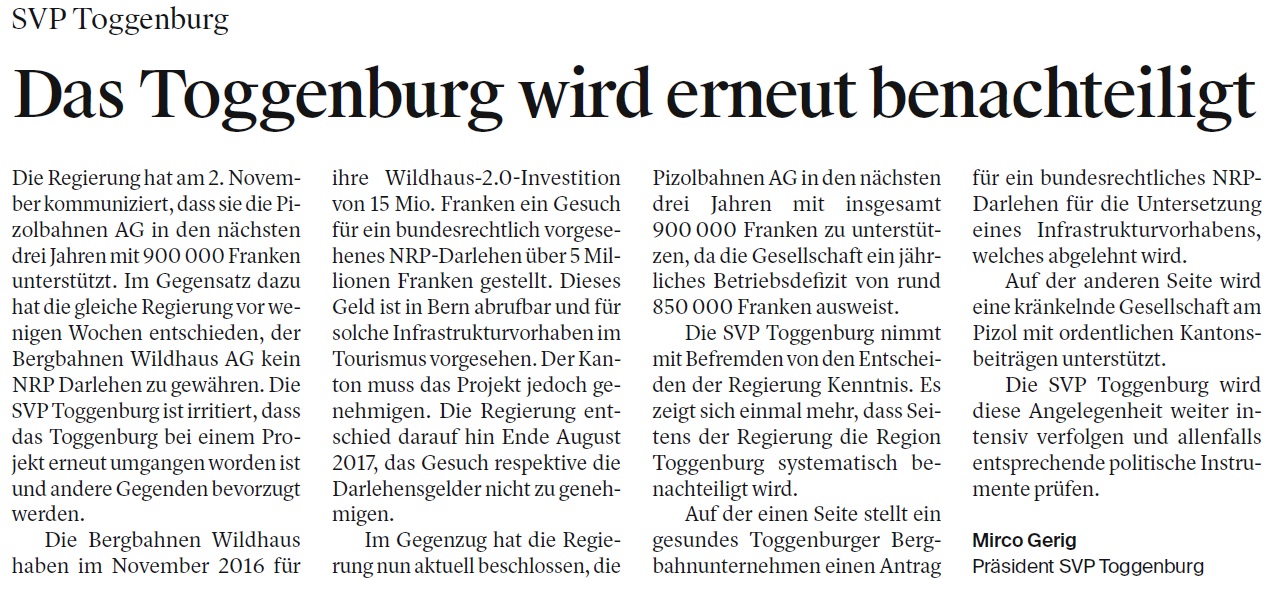 SVP Toggenburg

Das Toggenburg wird erneut benachteiligt

Die Regierung hat am 2. November kommuniziert, dass sie die Pizolbahnen AG in den nächsten drei Jahren mit 900 000 Franken unterstützt. Im Gegensatz dazu hat die gleiche Regierung vor wenigen Wochen entschieden, der Bergbahnen Wildhaus AG kein NRP Darlehen zu gewähren. Die SVP Toggenburg ist irritiert, dass das Toggenburg bei einem Projekt erneut umgangen worden ist und andere Gegenden bevorzugt werden.

Die Bergbahnen Wildhaus haben im November 2016 für ihre Wildhaus-2.0-Investition von 15 Mio. Franken ein Gesuch für ein bundesrechtlich vorgesehenes NRP-Darlehen über 5 Millionen Franken gestellt. Dieses Geld ist in Bern abrufbar und für solche Infrastrukturvorhaben im Tourismus vorgesehen. Der Kanton muss das Projekt jedoch genehmigen. Die Regierung entschied darauf hin Ende August 2017, das Gesuch respektive die Darlehensgelder nicht zu genehmigen.

Im Gegenzug hat die Regierung nun aktuell beschlossen, die Pizolbahnen AG in den nächsten drei Jahren mit insgesamt 900 000 Franken zu unterstützen, da die Gesellschaft ein jährliches Betriebsdefizit von rund 850 000 Franken ausweist.

Die SVP Toggenburg nimmt mit Befremden von den Entscheiden der Regierung Kenntnis. Es zeigt sich einmal mehr, dass Seitens der Regierung die Region Toggenburg systematisch benachteiligt wird.

Auf der einen Seite stellt ein gesundes Toggenburger Bergbahnunternehmen einen Antrag für ein bundesrechtliches NRP-Darlehen für die Untersetzung eines Infrastrukturvorhabens, welches abgelehnt wird.

Auf der anderen Seite wird eine kränkelnde Gesellschaft am Pizol mit ordentlichen Kantonsbeiträgen unterstützt.

Die SVP Toggenburg wird diese Angelegenheit weiter intensiv verfolgen und allenfalls entsprechende politische Instrumente prüfen.

Mirco Gerig
Präsident SVP Toggenburg